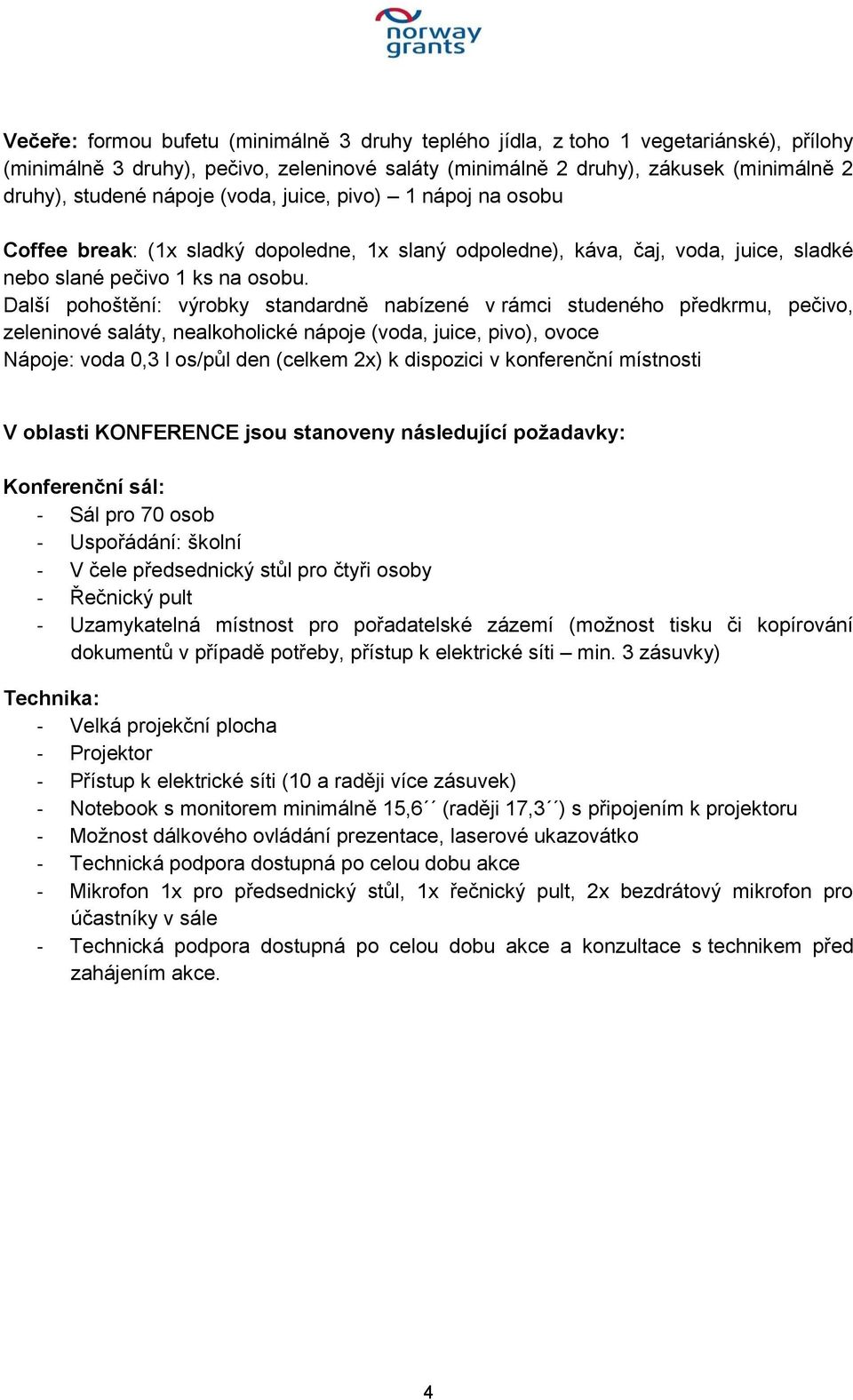 norway grants

Večeře: formou bufetu (minimálně 3 druhy teplého jídla, z toho 1 vegetariánské), přílohy (minimálně 3 druhy), pečivo, zeleninové saláty (minimálně 2 druhy), zákusek (minimálně 2 druhy), studené nápoje (voda, juice, pivo) – 1 nápoj na osobu

Coffee break: (1x sladký dopoledne, 1x slaný odpoledne), káva, čaj, voda, juice, sladké nebo slané pečivo 1 ks na osobu.
Další pohoštění: výrobky standardně nabízené v rámci studeného předkrmu, pečivo, zeleninové saláty, nealkoholické nápoje (voda, juice, pivo), ovoce
Nápoje: voda 0,3 l os/půl den (celkem 2x) k dispozici v konferenční místnosti

V oblasti KONFERENCE jsou stanoveny následující požadavky:

Konferenční sál:
- Sál pro 70 osob
- Uspořádání: školní
- V čele předsednický stůl pro čtyři osoby
- Řečnický pult
- Uzamykatelná místnost pro pořadatelské zázemí (možnost tisku či kopírování dokumentů v případě potřeby, přístup k elektrické síti – min. 3 zásuvky)

Technika:
- Velká projekční plocha
- Projektor
- Přístup k elektrické síti (10 a raději více zásuvek)
- Notebook s monitorem minimálně 15,6´´ (raději 17,3´´) s připojením k projektoru
- Možnost dálkového ovládání prezentace, laserové ukazovátko
- Technická podpora dostupná po celou dobu akce
- Mikrofon 1x pro předsednický stůl, 1x řečnický pult, 2x bezdrátový mikrofon pro účastníky v sále
- Technická podpora dostupná po celou dobu akce a konzultace s technikem před zahájením akce.

4